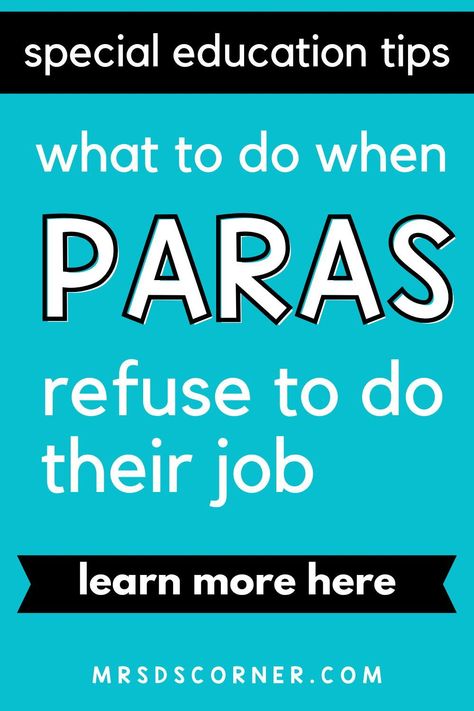 special education tips

what to do when

PARAS

refuse to do their job

learn more here

MRSDSCORNER.COM